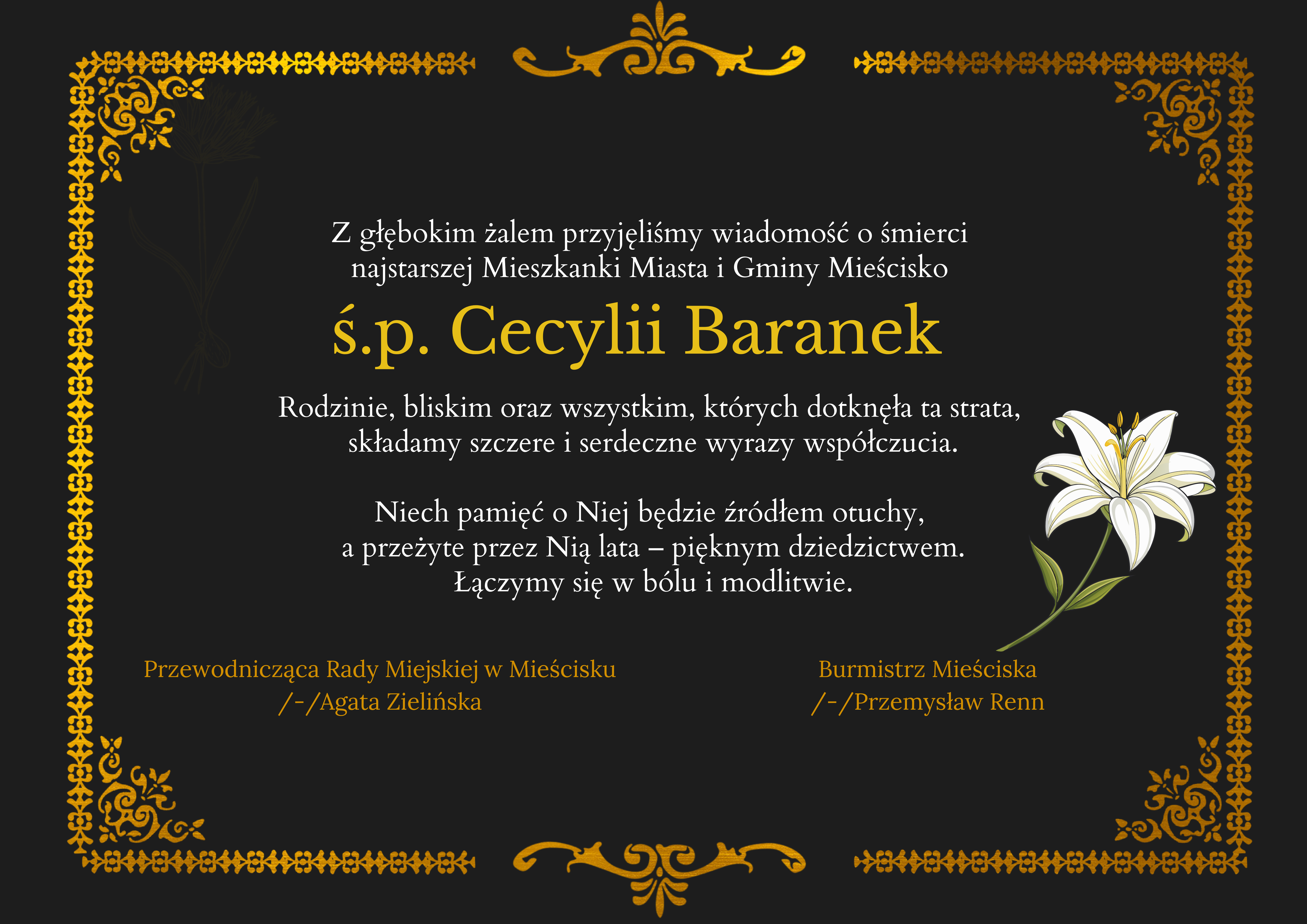 Z głębokim żalem przyjęliśmy wiadomość o śmierci najstarszej Mieszkanki Miasta i Gminy Mieścisko

ś.p. Cecylii Baranek

Rodzinie, bliskim oraz wszystkim, których dotknęła ta strata, składamy szczere i serdeczne wyrazy współczucia.

Niech pamięć o Niej będzie źródłem otuchy, a przeżyte przez Nią lata – pięknym dziedzictwem. Łączymy się w bólu i modlitwie.

Przewodnicząca Rady Miejskiej w Mieścisku
/-/Agata Zielińska

Burmistrz Mieściska
/-/Przemysław Renn